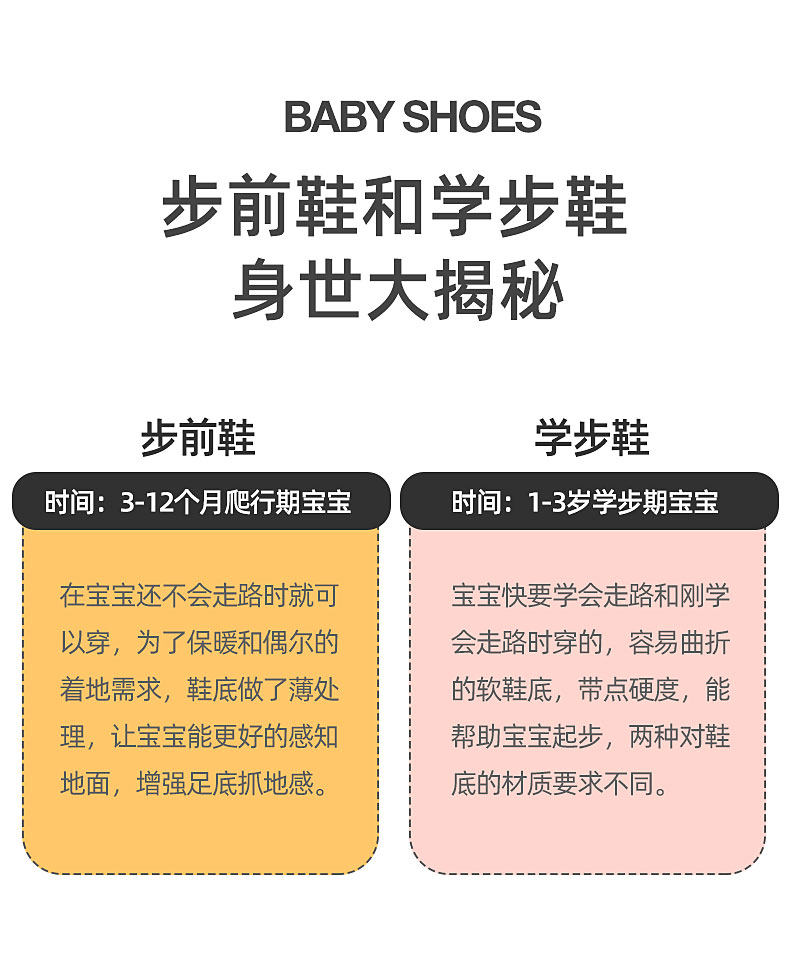 BABY SHOES

步前鞋和学步鞋
身世大揭秘

步前鞋

时间：3-12个月爬行期宝宝

在宝宝还不会走路时就可以穿，为了保暖和偶尔的着地需求，鞋底做了薄处理，让宝宝能更好的感知地面，增强足底抓地感。

学步鞋

时间：1-3岁学步期宝宝

宝宝快要学会走路和刚学会走路时穿的，容易曲折的软鞋底，带点硬度，能帮助宝宝起步，两种对鞋底的材质要求不同。